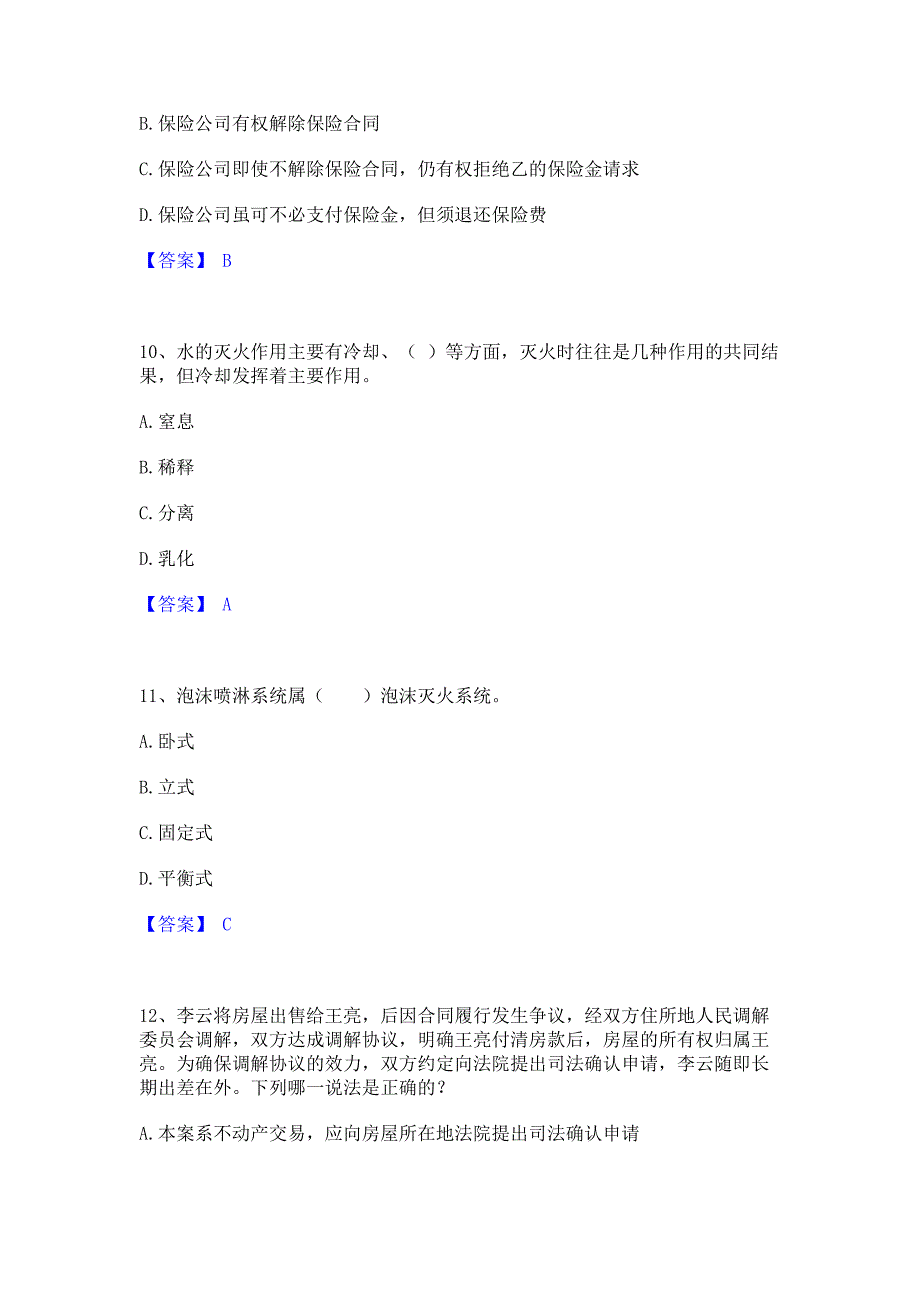 B. 保险公司有权解除保险合同

C. 保险公司即使不解除保险合同，仍有权拒绝乙的保险金请求

D. 保险公司虽可不必支付保险金，但须退还保险费

【答案】 B

10、水的灭火作用主要有冷却、（ ）等方面，灭火时往往是几种作用的共同结果，但冷却发挥着主要作用。

A. 窒息

B. 稀释

C. 分离

D. 乳化

【答案】 A

11、泡沫喷淋系统属（　　）泡沫灭火系统。

A. 卧式

B. 立式

C. 固定式

D. 平衡式

【答案】 C

12、李云将房屋出售给王亮，后因合同履行发生争议，经双方住所地人民调解委员会调解，双方达成调解协议，明确王亮付清房款后，房屋的所有权归属王亮。为确保调解协议的效力，双方约定向法院提出司法确认申请，李云随即长期出差在外。下列哪一说法是正确的？

A. 本案系不动产交易，应向房屋所在地法院提出司法确认申请